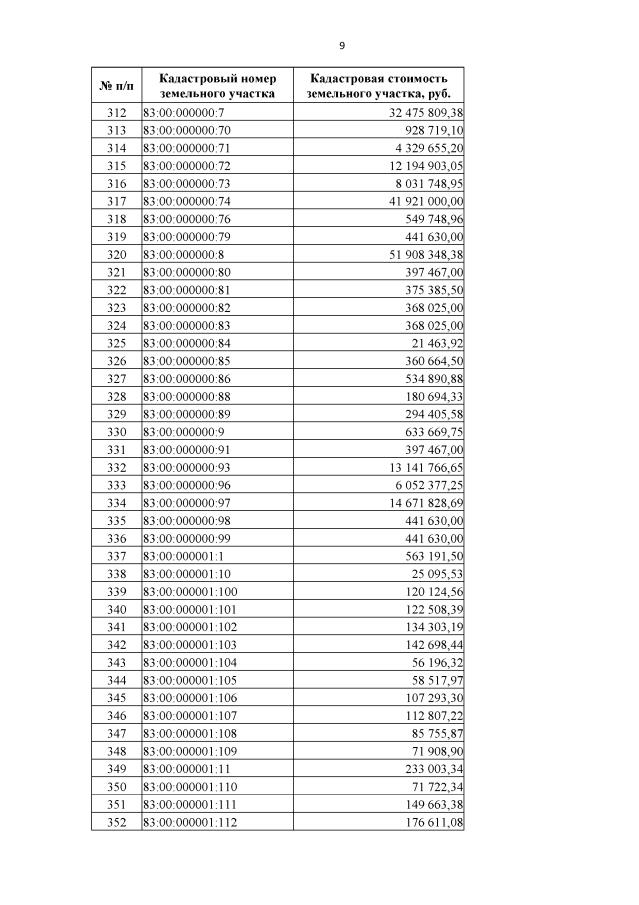 9

| № п/п | Кадастровый номер земельного участка | Кадастровая стоимость земельного участка, руб. |
|---|---|---|
| 312 | 83:00:000000:7 | 32 475 809,38 |
| 313 | 83:00:000000:70 | 928 719,10 |
| 314 | 83:00:000000:71 | 4 329 655,20 |
| 315 | 83:00:000000:72 | 12 194 903,05 |
| 316 | 83:00:000000:73 | 8 031 748,95 |
| 317 | 83:00:000000:74 | 41 921 000,00 |
| 318 | 83:00:000000:76 | 549 748,96 |
| 319 | 83:00:000000:79 | 441 630,00 |
| 320 | 83:00:000000:8 | 51 908 348,38 |
| 321 | 83:00:000000:80 | 397 467,00 |
| 322 | 83:00:000000:81 | 375 385,50 |
| 323 | 83:00:000000:82 | 368 025,00 |
| 324 | 83:00:000000:83 | 368 025,00 |
| 325 | 83:00:000000:84 | 21 463,92 |
| 326 | 83:00:000000:85 | 360 664,50 |
| 327 | 83:00:000000:86 | 534 890,88 |
| 328 | 83:00:000000:88 | 180 694,33 |
| 329 | 83:00:000000:89 | 294 405,58 |
| 330 | 83:00:000000:9 | 633 669,75 |
| 331 | 83:00:000000:91 | 397 467,00 |
| 332 | 83:00:000000:93 | 13 141 766,65 |
| 333 | 83:00:000000:96 | 6 052 377,25 |
| 334 | 83:00:000000:97 | 14 671 828,69 |
| 335 | 83:00:000000:98 | 441 630,00 |
| 336 | 83:00:000000:99 | 441 630,00 |
| 337 | 83:00:000001:1 | 563 191,50 |
| 338 | 83:00:000001:10 | 25 095,53 |
| 339 | 83:00:000001:100 | 120 124,56 |
| 340 | 83:00:000001:101 | 122 508,39 |
| 341 | 83:00:000001:102 | 134 303,19 |
| 342 | 83:00:000001:103 | 142 698,44 |
| 343 | 83:00:000001:104 | 56 196,32 |
| 344 | 83:00:000001:105 | 58 517,97 |
| 345 | 83:00:000001:106 | 107 293,30 |
| 346 | 83:00:000001:107 | 112 807,22 |
| 347 | 83:00:000001:108 | 85 755,87 |
| 348 | 83:00:000001:109 | 71 908,90 |
| 349 | 83:00:000001:11 | 233 003,34 |
| 350 | 83:00:000001:110 | 71 722,34 |
| 351 | 83:00:000001:111 | 149 663,38 |
| 352 | 83:00:000001:112 | 176 611,08 |